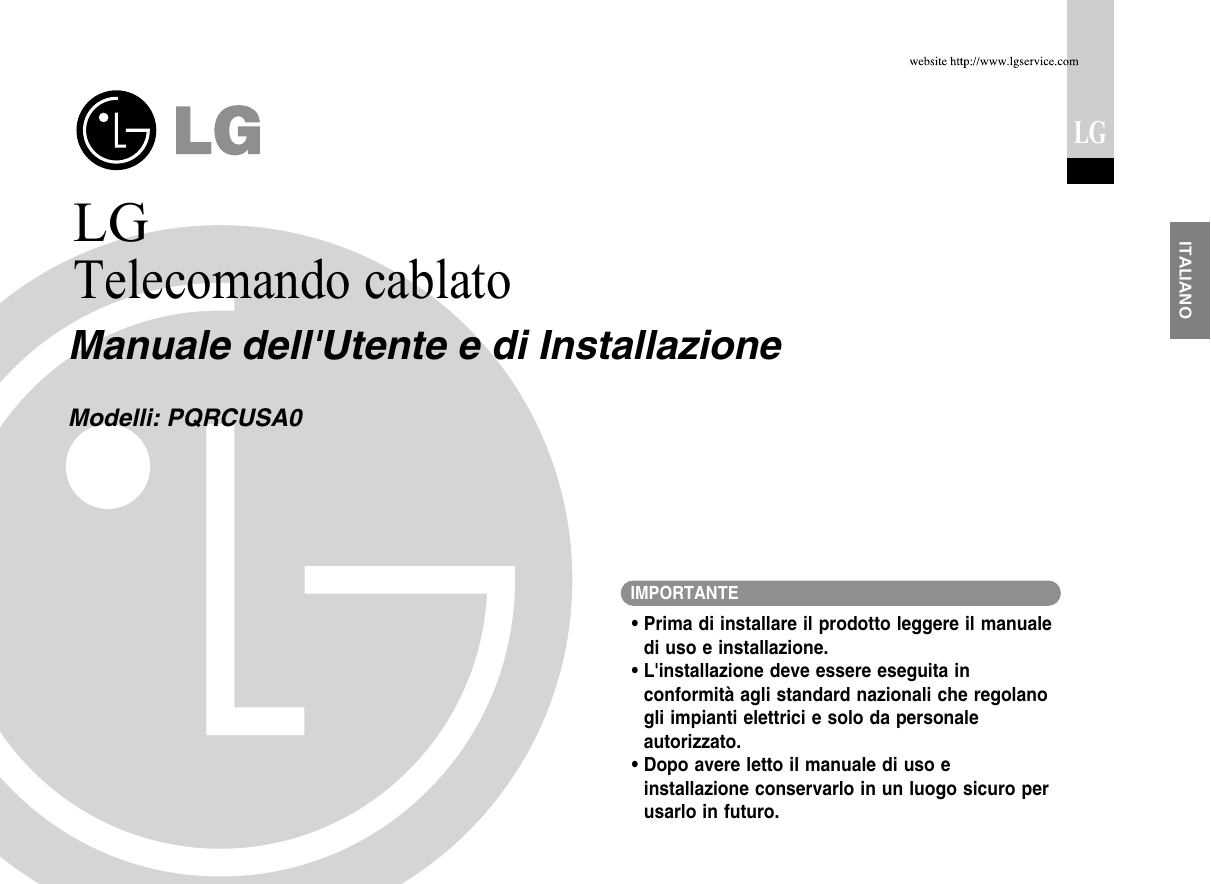 website http://www.lgservice.com

LG

LG

ITALIANO

LG
Telecomando cablato

Manuale dell'Utente e di Installazione

Modelli: PQRCUSA0

IMPORTANTE

• Prima di installare il prodotto leggere il manuale di uso e installazione.
• L'installazione deve essere eseguita in conformità agli standard nazionali che regolano gli impianti elettrici e solo da personale autorizzato.
• Dopo avere letto il manuale di uso e installazione conservarlo in un luogo sicuro per usarlo in futuro.